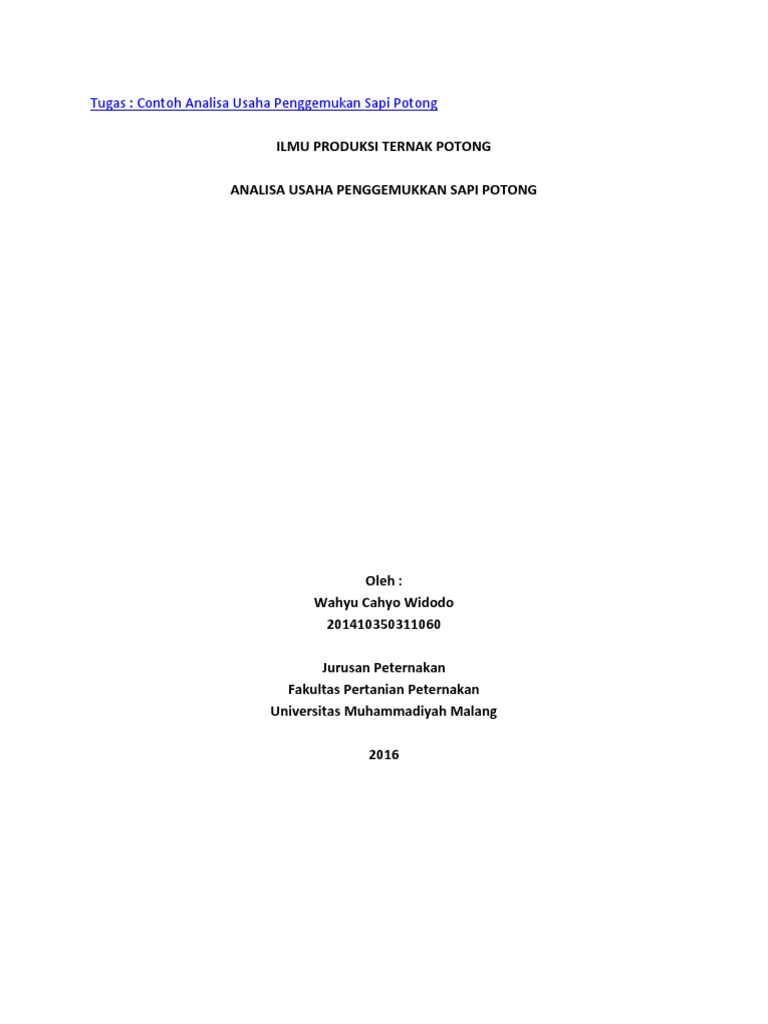 Tugas : Contoh Analisa Usaha Penggemukan Sapi Potong

ILMU PRODUKSI TERNAK POTONG

ANALISA USAHA PENGGEMUKKAN SAPI POTONG

Oleh :
Wahyu Cahyo Widodo
201410350311060

Jurusan Peternakan
Fakultas Pertanian Peternakan
Universitas Muhammadiyah Malang

2016